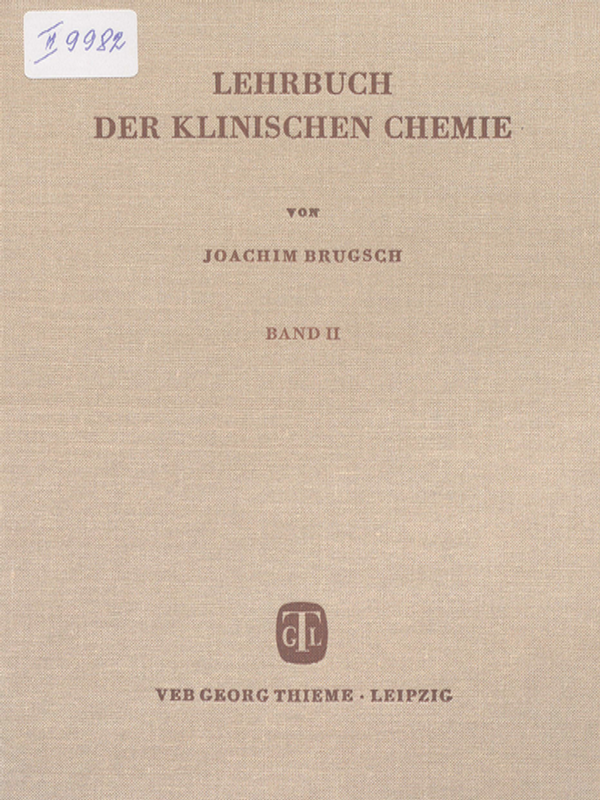 II 9982

LEHRBUCH
DER KLINISCHEN CHEMIE

VON

JOACHIM BRUGSCH

BAND II

GTL

VEB GEORG THIEME · LEIPZIG